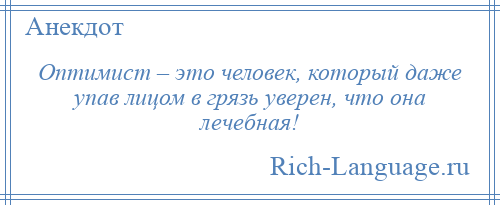 Анекдот

Оптимист – это человек, который даже упав лицом в грязь уверен, что она лечебная!

Rich-Language.ru